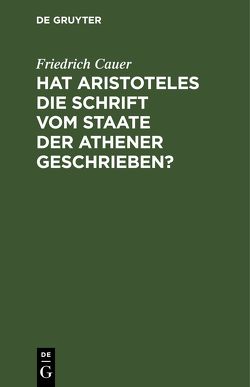 DE GRUYTER

Friedrich Cauer

HAT ARISTOTELES DIE SCHRIFT VOM STAATE DER ATHENER GESCHRIEBEN?

DE
G